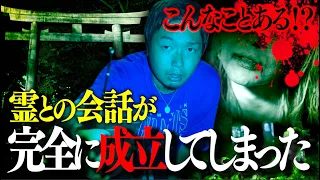 こんなことある!?

霊との会話が
完全に成立してしまった